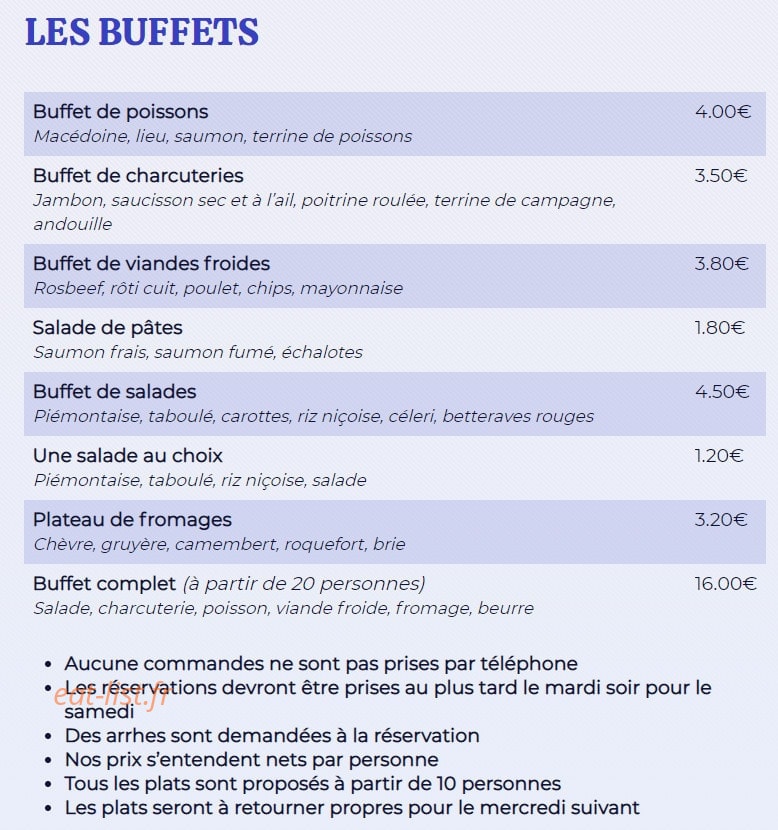 LES BUFFETS

Buffet de poissons
4.00€
Macédoine, lieu, saumon, terrine de poissons

Buffet de charcuteries
3.50€
Jambon, saucisson sec et à l'ail, poitrine roulée, terrine de campagne, andouille

Buffet de viandes froides
3.80€
Rosbeef, rôti cuit, poulet, chips, mayonnaise

Salade de pâtes
1.80€
Saumon frais, saumon fumé, échalotes

Buffet de salades
4.50€
Piémontaise, taboulé, carottes, riz niçoise, céleri, betteraves rouges

Une salade au choix
1.20€
Piémontaise, taboulé, riz niçoise, salade

Plateau de fromages
3.20€
Chèvre, gruyère, camembert, roquefort, brie

Buffet complet (à partir de 20 personnes)
16.00€
Salade, charcuterie, poisson, viande froide, fromage, beurre

• Aucune commandes ne sont pas prises par téléphone
• Les réservations devront être prises au plus tard le mardi soir pour le samedi
• Des arrhes sont demandées à la réservation
• Nos prix s'entendent nets par personne
• Tous les plats sont proposés à partir de 10 personnes
• Les plats seront à retourner propres pour le mercredi suivant

eat-list.fr